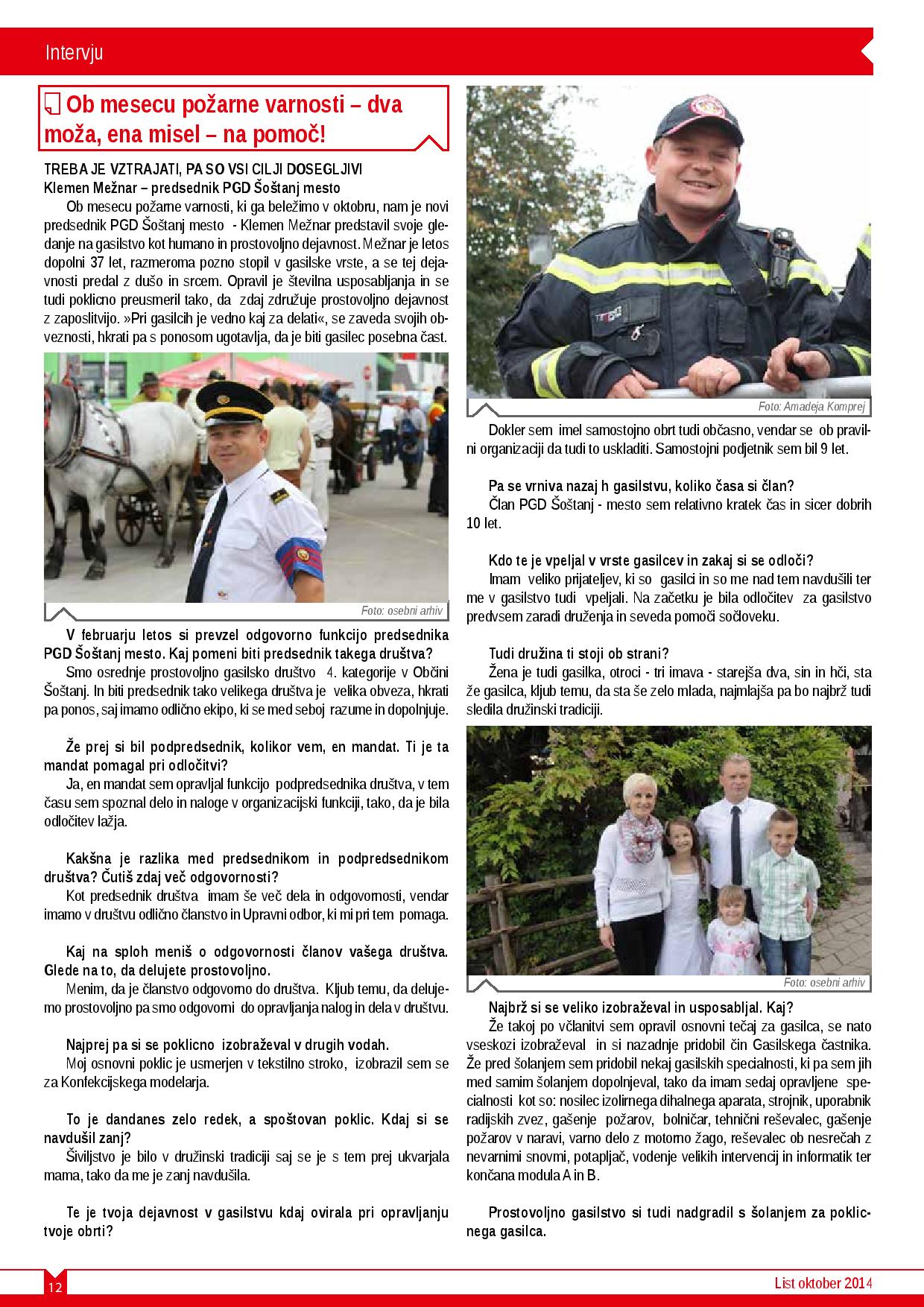 Intervju

Ob mesecu požarne varnosti – dva moža, ena misel – na pomoč!

TREBA JE VZTRAJATI, PA SO VSI CILJI DOSEGLJIVI
Klemen Mežnar – predsednik PGD Šoštanj mesto

Ob mesecu požarne varnosti, ki ga beležimo v oktobru, nam je novi predsednik PGD Šoštanj mesto - Klemen Mežnar predstavil svoje gledanje na gasilstvo kot humano in prostovoljno dejavnost. Mežnar je letos dopolni 37 let, razmeroma pozno stopil v gasilske vrste, a se tej dejavnosti predal z dušo in srcem. Opravil je številna usposabljanja in se tudi poklicno preusmeril tako, da zdaj združuje prostovoljno dejavnost z zaposlitvijo. »Pri gasilcih je vedno kaj za delati«, se zaveda svojih obveznosti, hkrati pa s ponosom ugotavlja, da je biti gasilec posebna čast.

Foto: osebni arhiv

V februarju letos si prevzel odgovorno funkcijo predsednika PGD Šoštanj mesto. Kaj pomeni biti predsednik takega društva?
Smo osrednje prostovoljno gasilsko društvo 4. kategorije v Občini Šoštanj. In biti predsednik tako velikega društva je velika obveza, hkrati pa ponos, saj imamo odlično ekipo, ki se med seboj razume in dopolnjuje.

Že prej si bil podpredsednik, kolikor vem, en mandat. Ti je ta mandat pomagal pri odločitvi?
Ja, en mandat sem opravljal funkcijo podpredsednika društva, v tem času sem spoznal delo in naloge v organizacijski funkciji, tako, da je bila odločitev lažja.

Kakšna je razlika med predsednikom in podpredsednikom društva? Čutiš zdaj več odgovornosti?
Kot predsednik društva imam še več dela in odgovornosti, vendar imamo v društvu odlično članstvo in Upravni odbor, ki mi pri tem pomaga.

Kaj na sploh meniš o odgovornosti članov vašega društva. Glede na to, da delujete prostovoljno.
Menim, da je članstvo odgovorno do društva. Kljub temu, da delujemo prostovoljno pa smo odgovorni do opravljanja nalog in dela v društvu.

Najprej pa si se poklicno izobraževal v drugih vodah.
Moj osnovni poklic je usmerjen v tekstilno stroko, izobrazil sem se za Konfekcijskega modelarja.

To je dandanes zelo redek, a spoštovan poklic. Kdaj si se navdušil zanj?
Šiviljstvo je bilo v družinski tradiciji saj se je s tem prej ukvarjala mama, tako da me je zanj navdušila.

Te je tvoja dejavnost v gasilstvu kdaj ovirala pri opravljanju tvoje obrti?

Foto: Amadeja Komprej

Dokler sem imel samostojno obrt tudi občasno, vendar se ob pravilni organizaciji da tudi to uskladiti. Samostojni podjetnik sem bil 9 let.

Pa se vrniva nazaj h gasilstvu, koliko časa si član?
Član PGD Šoštanj - mesto sem relativno kratek čas in sicer dobrih 10 let.

Kdo te je vpeljal v vrste gasilcev in zakaj si se odloči?
Imam veliko prijateljev, ki so gasilci in so me nad tem navdušili ter me v gasilstvo tudi vpeljali. Na začetku je bila odločitev za gasilstvo predvsem zaradi druženja in seveda pomoči sočloveku.

Tudi družina ti stoji ob strani?
Žena je tudi gasilka, otroci - tri imava - starejša dva, sin in hči, sta že gasilca, kljub temu, da sta še zelo mlada, najmlajša pa bo najbrž tudi sledila družinski tradiciji.

Foto: osebni arhiv

Najbrž si se veliko izobraževal in usposabljal. Kaj?
Že takoj po včlanitvi sem opravil osnovni tečaj za gasilca, se nato vseskozi izobraževal in si nazadnje pridobil čin Gasilskega častnika. Že pred šolanjem sem pridobil nekaj gasilskih specialnosti, ki pa sem jih med samim šolanjem dopolnjeval, tako da imam sedaj opravljene specialnosti kot so: nosilec izolirnega dihalnega aparata, strojnik, uporabnik radijskih zvez, gašenje požarov, bolničar, tehnični reševalec, gašenje požarov v naravi, varno delo z motorno žago, reševalec ob nesrečah z nevarnimi snovmi, potapljač, vodenje velikih intervencij in informatik ter končana modula A in B.

Prostovoljno gasilstvo si tudi nadgradil s šolanjem za poklicnega gasilca.

12

List oktober 2014